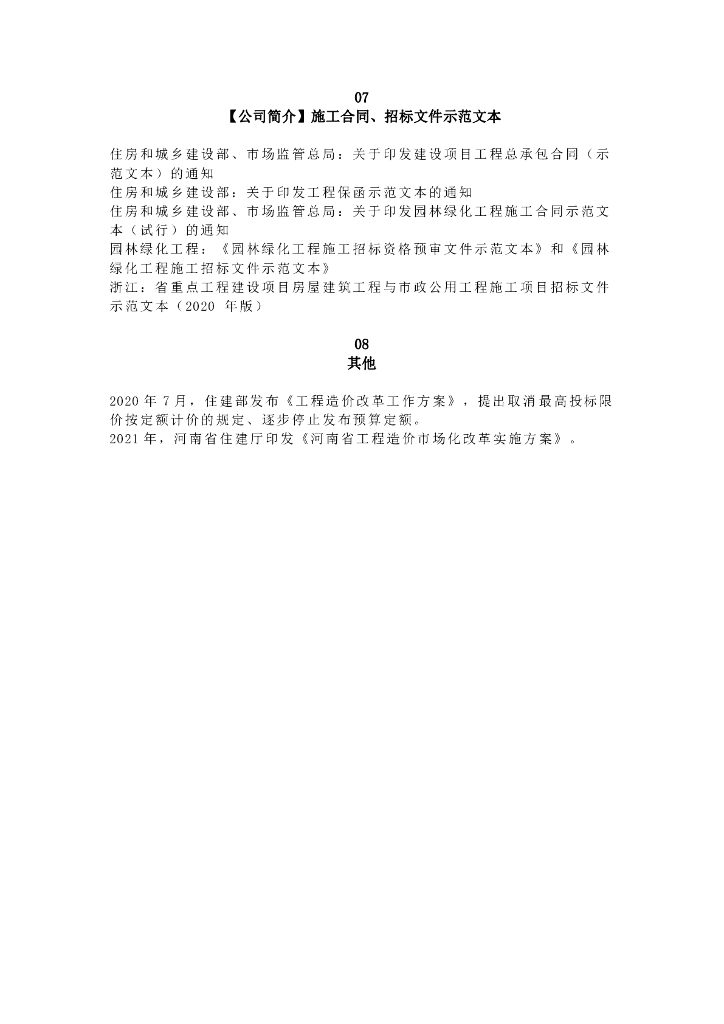 07
【公司简介】施工合同、招标文件示范文本

住房和城乡建设部、市场监管总局：关于印发建设项目工程总承包合同（示范文本）的通知

住房和城乡建设部：关于印发工程保函示范文本的通知

住房和城乡建设部、市场监管总局：关于印发园林绿化工程施工合同示范文本（试行）的通知

园林绿化工程：《园林绿化工程施工招标资格预审文件示范文本》和《园林绿化工程施工招标文件示范文本》

浙江：省重点工程建设项目房屋建筑工程与市政公用工程施工项目招标文件示范文本（2020年版）

08
其他

2020年7月，住建部发布《工程造价改革工作方案》，提出取消最高投标限价按定额计价的规定、逐步停止发布预算定额。

2021年，河南省住建厅印发《河南省工程造价市场化改革实施方案》。